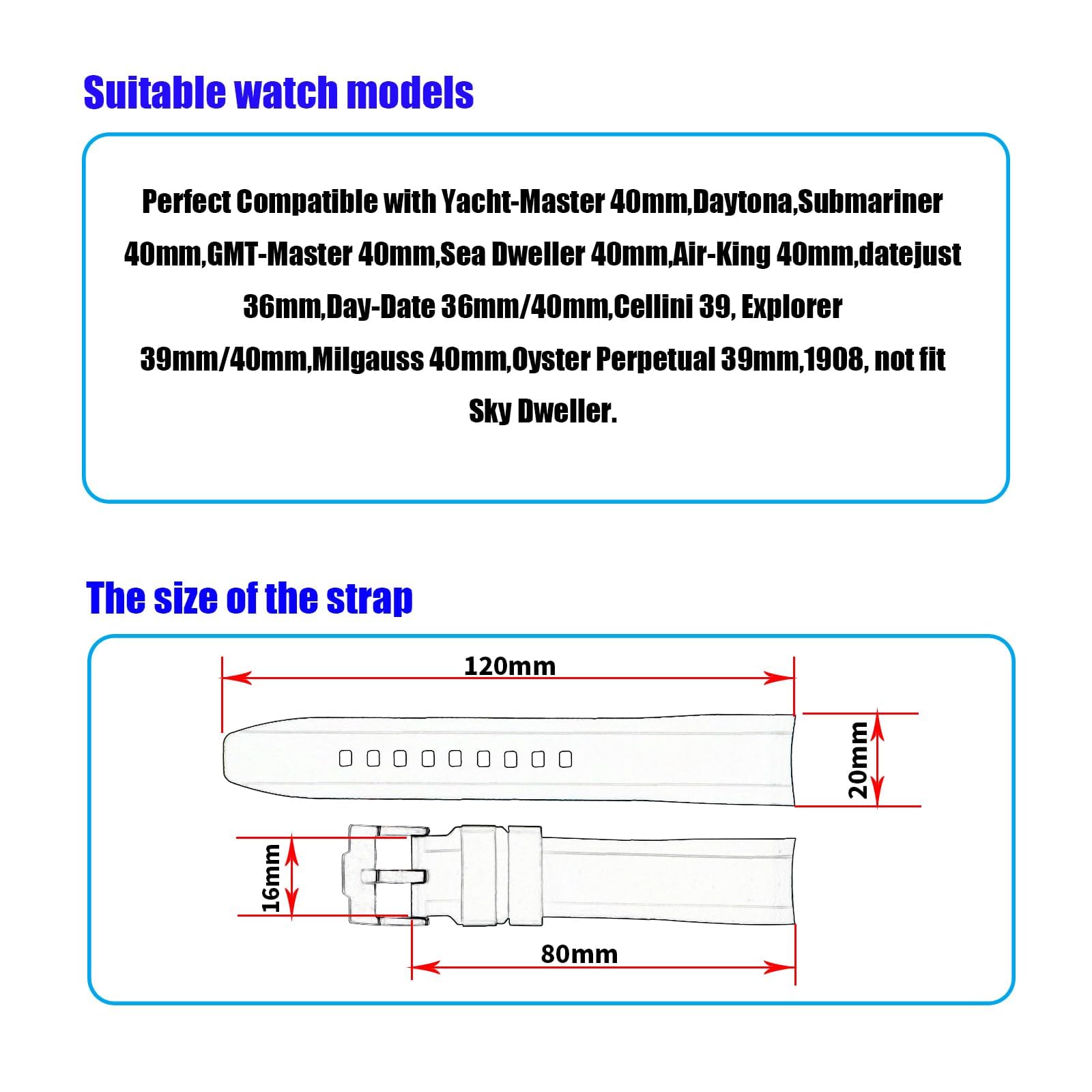 Suitable watch models

Perfect Compatible with Yacht-Master 40mm,Daytona,Submariner 40mm,GMT-Master 40mm,Sea Dweller 40mm,Air-King 40mm,datejust 36mm,Day-Date 36mm/40mm,Cellini 39, Explorer 39mm/40mm,Milgauss 40mm,Oyster Perpetual 39mm,1908, not fit Sky Dweller.

The size of the strap

120mm

20mm

16mm

80mm